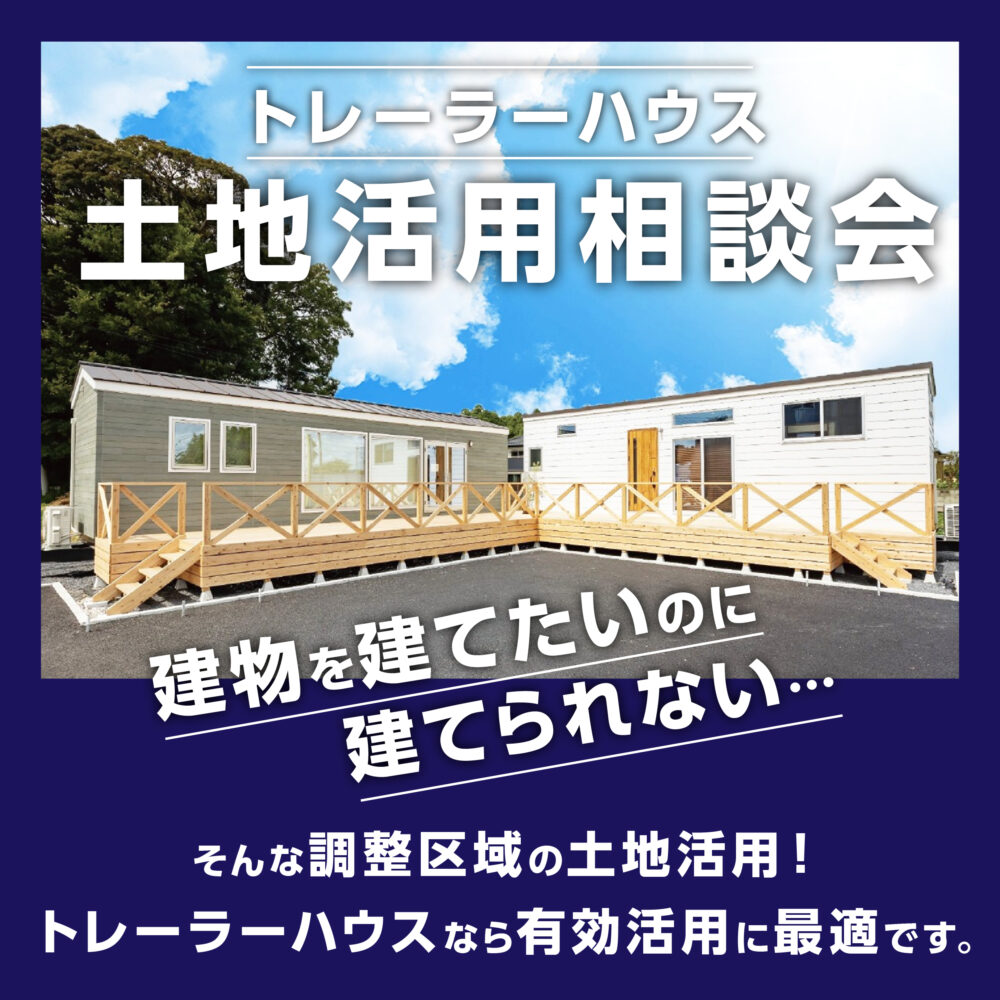 トレーラーハウス
土地活用相談会

建物を建てたいのに
建てられない…

そんな調整区域の土地活用！
トレーラーハウスなら有効活用に最適です。